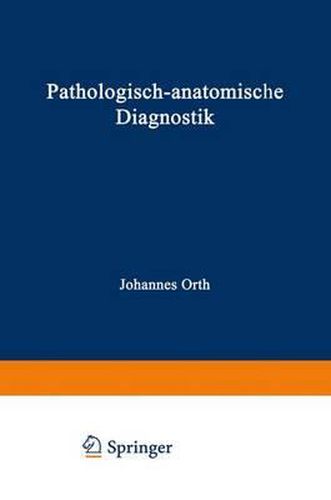 Pathologisch-anatomische Diagnostik

Johannes Orth

Springer